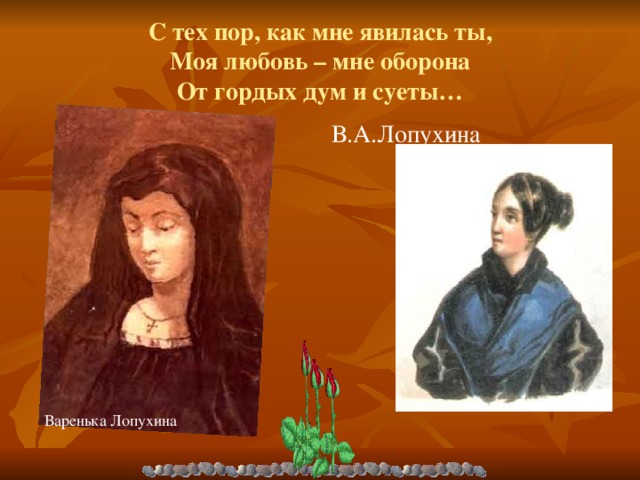 С тех пор, как мне явилась ты,
Моя любовь – мне оборона
От гордых дум и суеты…

В.А.Лопухина

Варенька Лопухина